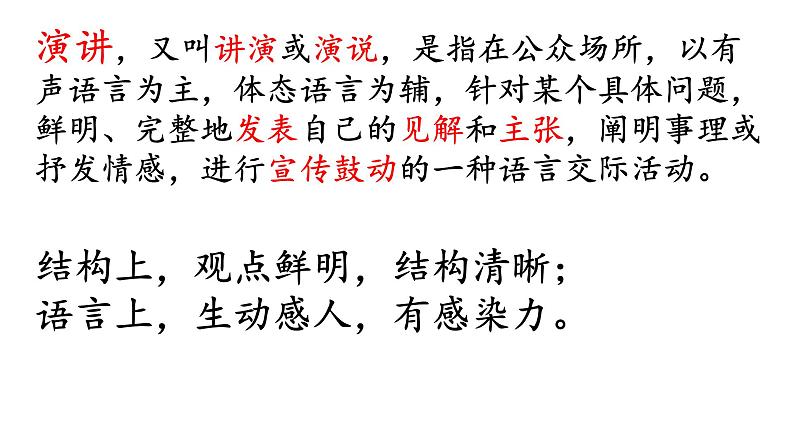 演讲，又叫讲演或演说，是指在公众场所，以有声语言为主，体态语言为辅，针对某个具体问题，鲜明、完整地发表自己的见解和主张，阐明事理或抒发情感，进行宣传鼓动的一种语言交际活动。

结构上，观点鲜明，结构清晰；
语言上，生动感人，有感染力。